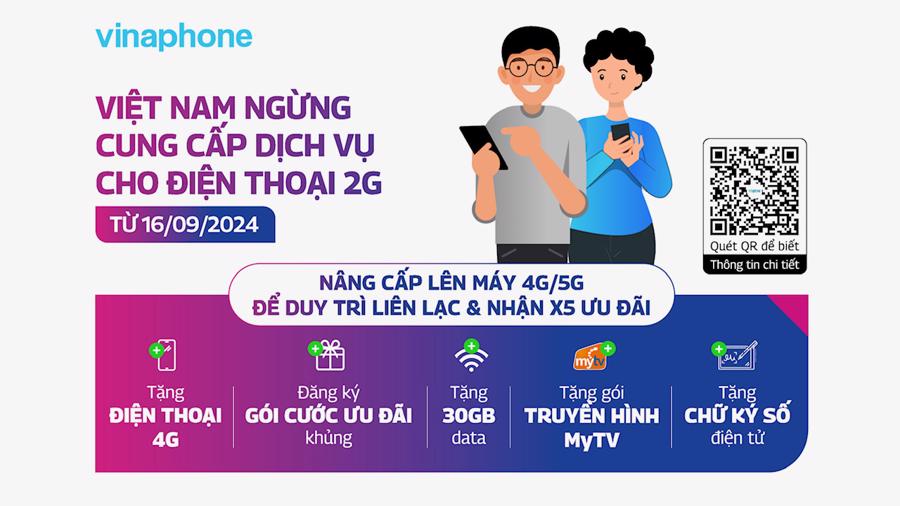 vinaphone

VIỆT NAM NGỪNG CUNG CẤP DỊCH VỤ CHO ĐIỆN THOẠI 2G

TỪ 16/09/2024

Quét QR để biết
Thông tin chi tiết

NÂNG CẤP LÊN MÁY 4G/5G
ĐỂ DUY TRÌ LIÊN LẠC & NHẬN X5 ƯU ĐÃI

Tặng
ĐIỆN THOẠI
4G

Đăng ký
GÓI CƯỚC ƯU ĐÃI
khủng

Tặng
30GB
data

mytv

Tặng gói
TRUYỀN HÌNH
MyTV

Tặng
CHỮ KÝ SỐ
điện tử